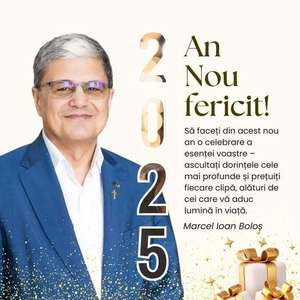 2025

An Nou fericit!

Să faceți din acest nou an o celebrare a esenței voastre – ascultați dorințele cele mai profunde și prețuiți fiecare clipă, alături de cei care vă aduc lumină în viață.

Marcel Ioan Boloș